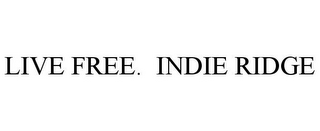 LIVE FREE.  INDIE RIDGE